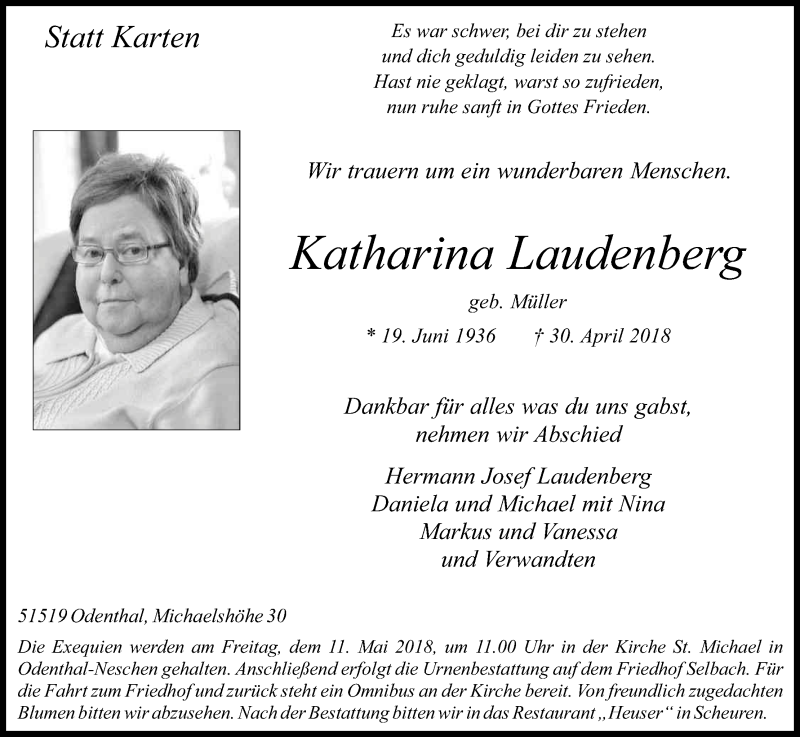 Statt Karten

Es war schwer, bei dir zu stehen
und dich geduldig leiden zu sehen.
Hast nie geklagt, warst so zufrieden,
nun ruhe sanft in Gottes Frieden.

Wir trauern um ein wunderbaren Menschen.

Katharina Laudenberg

geb. Müller

* 19. Juni 1936 † 30. April 2018

Dankbar für alles was du uns gabst,
nehmen wir Abschied

Hermann Josef Laudenberg
Daniela und Michael mit Nina
Markus und Vanessa
und Verwandten

51519 Odenthal, Michaelshöhe 30

Die Exequien werden am Freitag, dem 11. Mai 2018, um 11.00 Uhr in der Kirche St. Michael in Odenthal-Neschen gehalten. Anschließend erfolgt die Urnenbestattung auf dem Friedhof Selbach. Für die Fahrt zum Friedhof und zurück steht ein Omnibus an der Kirche bereit. Von freundlich zugedachten Blumen bitten wir abzusehen. Nach der Bestattung bitten wir in das Restaurant „Heuser“ in Scheuren.